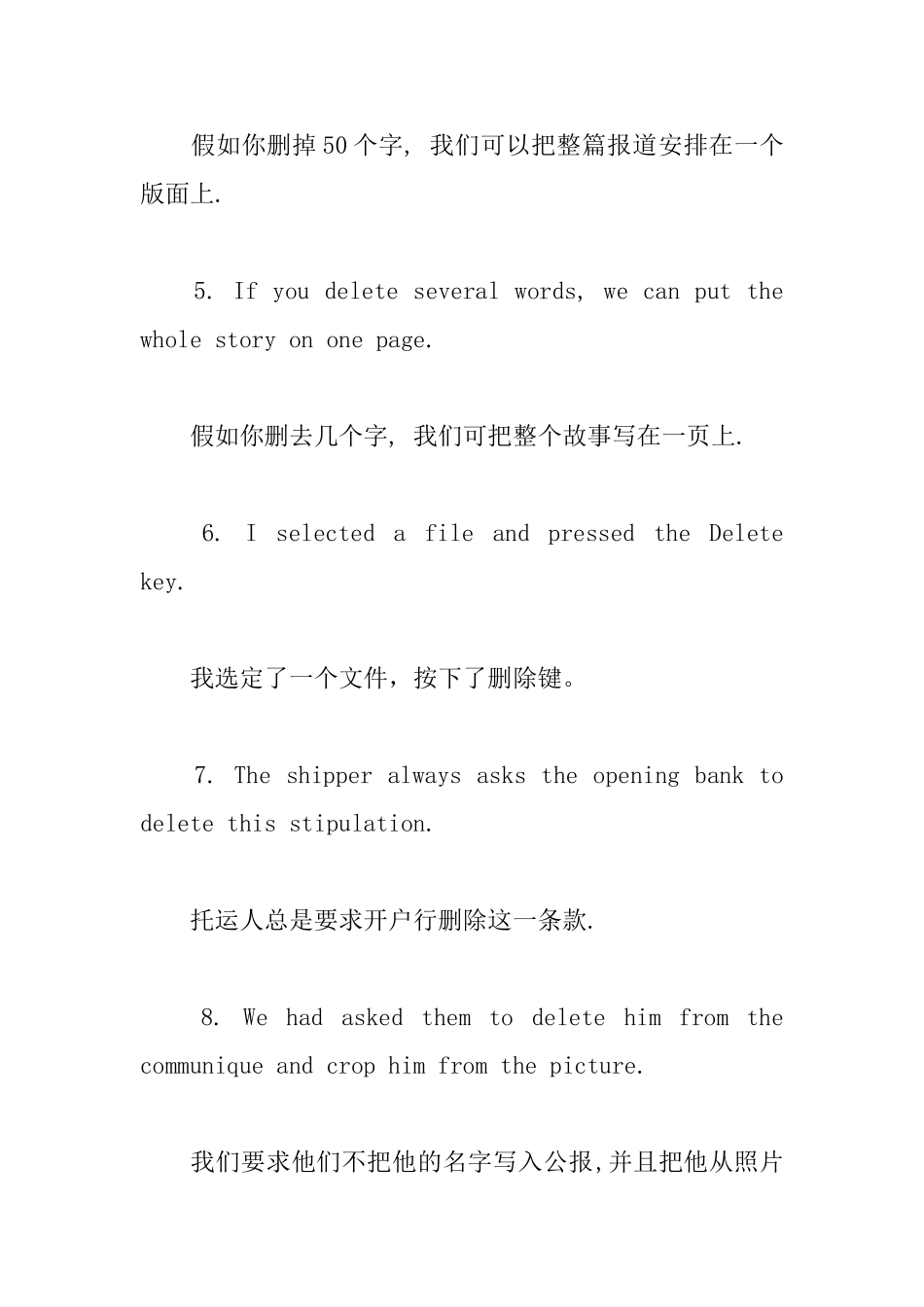 假如你删掉50个字, 我们可以把整篇报道安排在一个版面上.

5. If you delete several words, we can put the whole story on one page.

假如你删去几个字, 我们可把整个故事写在一页上.

6. I selected a file and pressed the Delete key.

我选定了一个文件，按下了删除键。

7. The shipper always asks the opening bank to delete this stipulation.

托运人总是要求开户行删除这一条款.

8. We had asked them to delete him from the communique and crop him from the picture.

我们要求他们不把他的名字写入公报,并且把他从照片